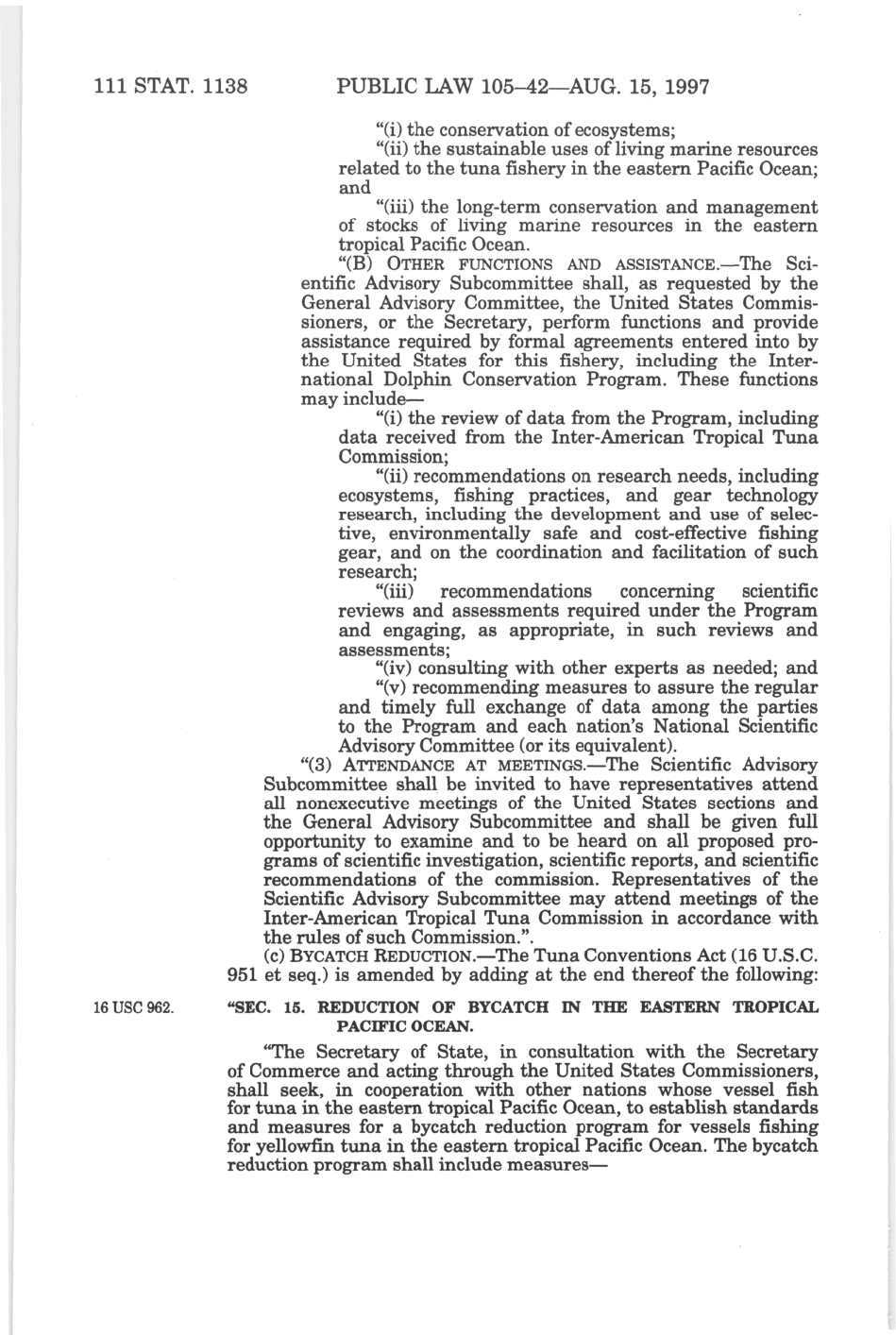 111 STAT. 1138 PUBLIC LAW 105–42—AUG. 15, 1997

"(i) the conservation of ecosystems;

"(ii) the sustainable uses of living marine resources related to the tuna fishery in the eastern Pacific Ocean; and

"(iii) the long-term conservation and management of stocks of living marine resources in the eastern tropical Pacific Ocean.

"(B) OTHER FUNCTIONS AND ASSISTANCE.—The Scientific Advisory Subcommittee shall, as requested by the General Advisory Committee, the United States Commissioners, or the Secretary, perform functions and provide assistance required by formal agreements entered into by the United States for this fishery, including the International Dolphin Conservation Program. These functions may include—

"(i) the review of data from the Program, including data received from the Inter-American Tropical Tuna Commission;

"(ii) recommendations on research needs, including ecosystems, fishing practices, and gear technology research, including the development and use of selective, environmentally safe and cost-effective fishing gear, and on the coordination and facilitation of such research;

"(iii) recommendations concerning scientific reviews and assessments required under the Program and engaging, as appropriate, in such reviews and assessments;

"(iv) consulting with other experts as needed; and

"(v) recommending measures to assure the regular and timely full exchange of data among the parties to the Program and each nation's National Scientific Advisory Committee (or its equivalent).

"(3) ATTENDANCE AT MEETINGS.—The Scientific Advisory Subcommittee shall be invited to have representatives attend all nonexecutive meetings of the United States sections and the General Advisory Subcommittee and shall be given full opportunity to examine and to be heard on all proposed programs of scientific investigation, scientific reports, and scientific recommendations of the commission. Representatives of the Scientific Advisory Subcommittee may attend meetings of the Inter-American Tropical Tuna Commission in accordance with the rules of such Commission.".

(c) BYCATCH REDUCTION.—The Tuna Conventions Act (16 U.S.C. 951 et seq.) is amended by adding at the end thereof the following:

16 USC 962.

"SEC. 15. REDUCTION OF BYCATCH IN THE EASTERN TROPICAL PACIFIC OCEAN.

"The Secretary of State, in consultation with the Secretary of Commerce and acting through the United States Commissioners, shall seek, in cooperation with other nations whose vessel fish for tuna in the eastern tropical Pacific Ocean, to establish standards and measures for a bycatch reduction program for vessels fishing for yellowfin tuna in the eastern tropical Pacific Ocean. The bycatch reduction program shall include measures—